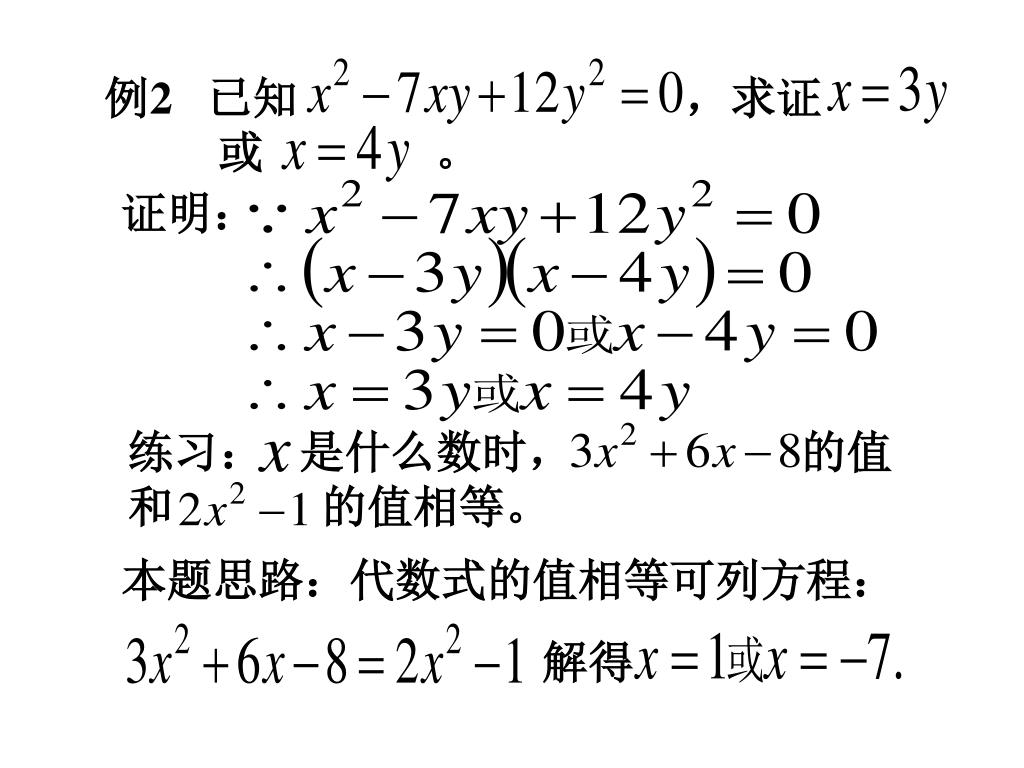 例2　已知 $x^2-7xy+12y^2=0$，求证 $x=3y$ 或 $x=4y$ 。

证明：$\because x^2-7xy+12y^2=0$
$\therefore (x-3y)(x-4y)=0$
$\therefore x-3y=0$ 或 $x-4y=0$
$\therefore x=3y$ 或 $x=4y$

练习：$x$ 是什么数时，$3x^2+6x-8$ 的值和 $2x^2-1$ 的值相等。

本题思路：代数式的值相等可列方程：

$3x^2+6x-8=2x^2-1$ 解得 $x=1$ 或 $x=-7.$